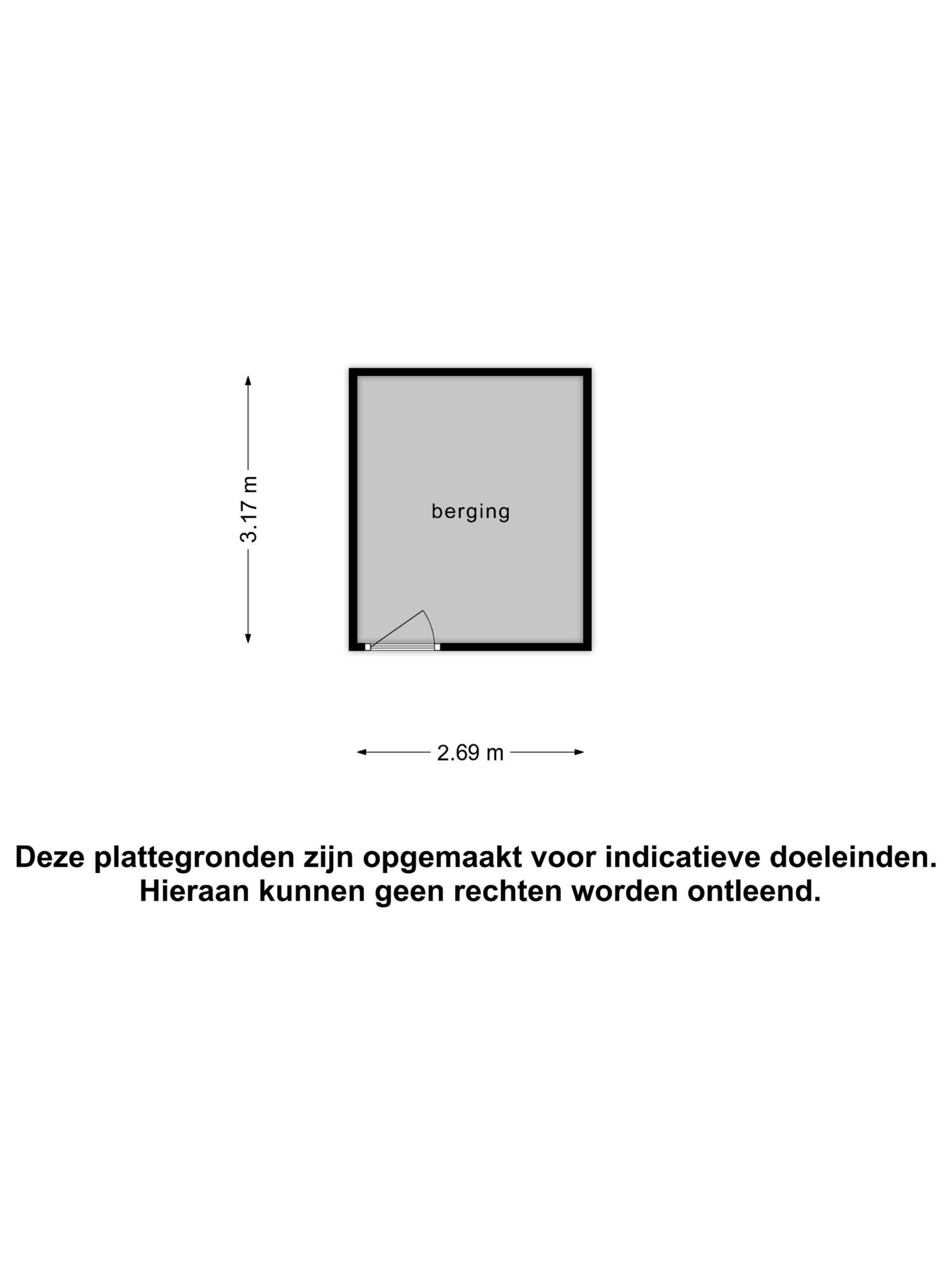 3.17 m

berging

2.69 m

Deze plattegronden zijn opgemaakt voor indicatieve doeleinden. Hieraan kunnen geen rechten worden ontleend.